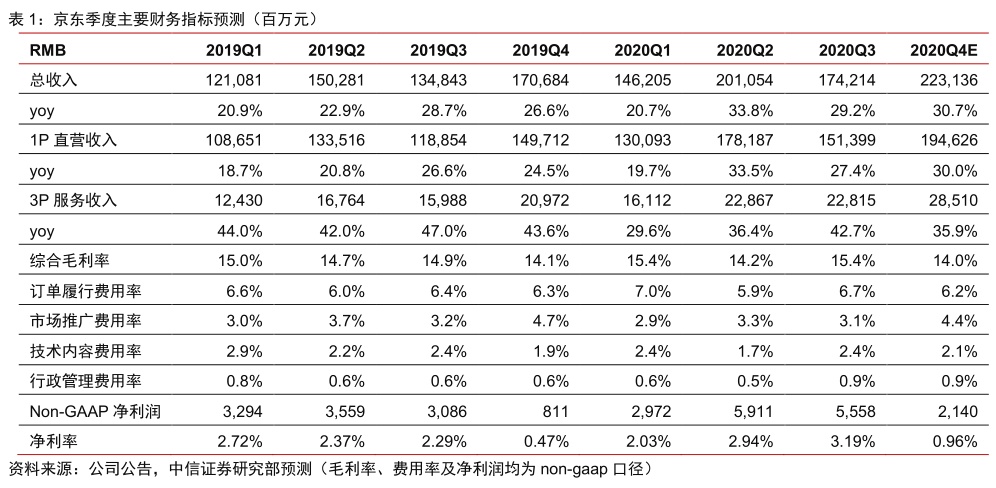 表 1：京东季度主要财务指标预测（百万元）

| RMB | 2019Q1 | 2019Q2 | 2019Q3 | 2019Q4 | 2020Q1 | 2020Q2 | 2020Q3 | 2020Q4E |
|---|---|---|---|---|---|---|---|---|
| 总收入 | 121,081 | 150,281 | 134,843 | 170,684 | 146,205 | 201,054 | 174,214 | 223,136 |
| yoy | 20.9% | 22.9% | 28.7% | 26.6% | 20.7% | 33.8% | 29.2% | 30.7% |
| 1P 直营收入 | 108,651 | 133,516 | 118,854 | 149,712 | 130,093 | 178,187 | 151,399 | 194,626 |
| yoy | 18.7% | 20.8% | 26.6% | 24.5% | 19.7% | 33.5% | 27.4% | 30.0% |
| 3P 服务收入 | 12,430 | 16,764 | 15,988 | 20,972 | 16,112 | 22,867 | 22,815 | 28,510 |
| yoy | 44.0% | 42.0% | 47.0% | 43.6% | 29.6% | 36.4% | 42.7% | 35.9% |
| 综合毛利率 | 15.0% | 14.7% | 14.9% | 14.1% | 15.4% | 14.2% | 15.4% | 14.0% |
| 订单履行费用率 | 6.6% | 6.0% | 6.4% | 6.3% | 7.0% | 5.9% | 6.7% | 6.2% |
| 市场推广费用率 | 3.0% | 3.7% | 3.2% | 4.7% | 2.9% | 3.3% | 3.1% | 4.4% |
| 技术内容费用率 | 2.9% | 2.2% | 2.4% | 1.9% | 2.4% | 1.7% | 2.4% | 2.1% |
| 行政管理费用率 | 0.8% | 0.6% | 0.6% | 0.6% | 0.6% | 0.5% | 0.9% | 0.9% |
| Non-GAAP 净利润 | 3,294 | 3,559 | 3,086 | 811 | 2,972 | 5,911 | 5,558 | 2,140 |
| 净利率 | 2.72% | 2.37% | 2.29% | 0.47% | 2.03% | 2.94% | 3.19% | 0.96% |

资料来源：公司公告，中信证券研究部预测（毛利率、费用率及净利润均为 non-gaap 口径）